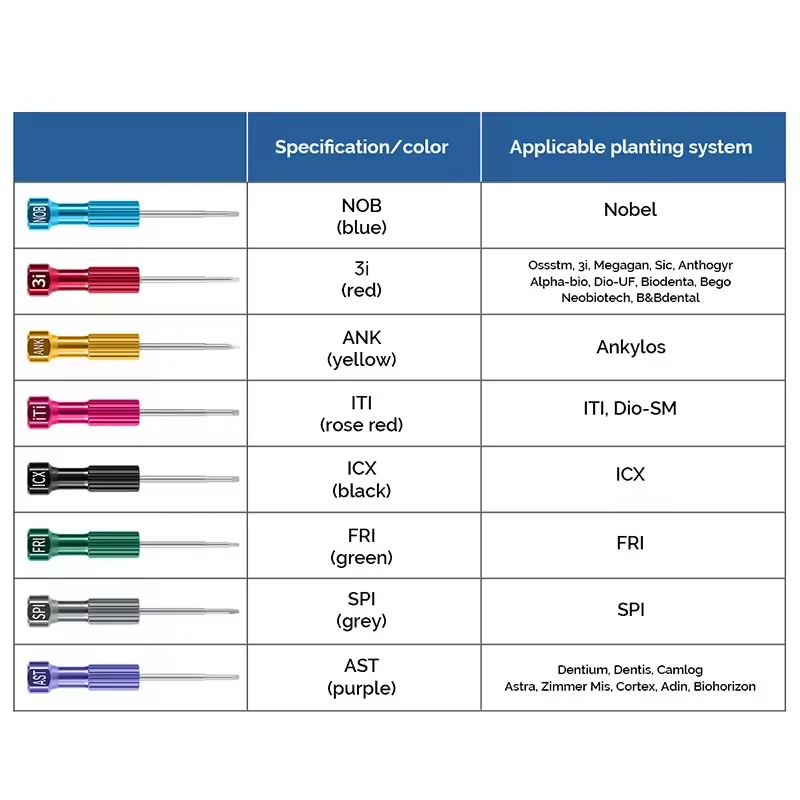 | | Specification/color | Applicable planting system |
|---|---|---|
| NOB | NOB (blue) | Nobel |
| 3i | 3i (red) | Ossstm, 3i, Megagan, Sic, Anthogyr Alpha-bio, Dio-UF, Biodenta, Bego Neobiotech, B&Bdental |
| ANK | ANK (yellow) | Ankylos |
| iTi | ITI (rose red) | ITI, Dio-SM |
| ICX | ICX (black) | ICX |
| FRI | FRI (green) | FRI |
| SPI | SPI (grey) | SPI |
| AST | AST (purple) | Dentium, Dentis, Camlog Astra, Zimmer Mis, Cortex, Adin, Biohorizon |